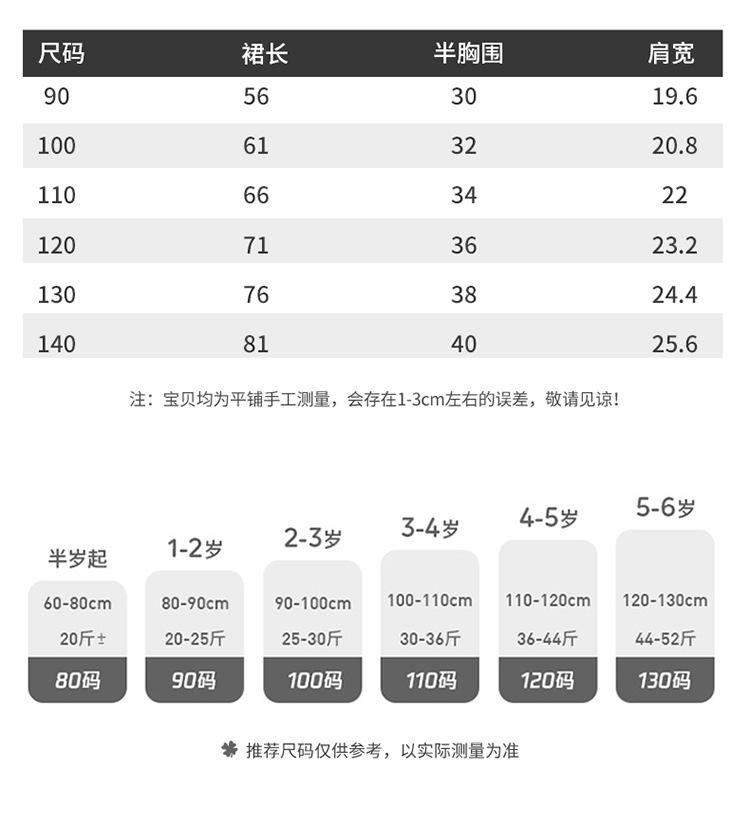 | 尺码 | 裙长 | 半胸围 | 肩宽 |
|---|---|---|---|
| 90 | 56 | 30 | 19.6 |
| 100 | 61 | 32 | 20.8 |
| 110 | 66 | 34 | 22 |
| 120 | 71 | 36 | 23.2 |
| 130 | 76 | 38 | 24.4 |
| 140 | 81 | 40 | 25.6 |

注：宝贝均为平铺手工测量，会存在1-3cm左右的误差，敬请见谅！

半岁起
60-80cm
20斤±
80码

1-2岁
80-90cm
20-25斤
90码

2-3岁
90-100cm
25-30斤
100码

3-4岁
100-110cm
30-36斤
110码

4-5岁
110-120cm
36-44斤
120码

5-6岁
120-130cm
44-52斤
130码

推荐尺码仅供参考，以实际测量为准